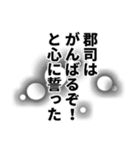 郡司は
がんばるぞ！
と心に誓った